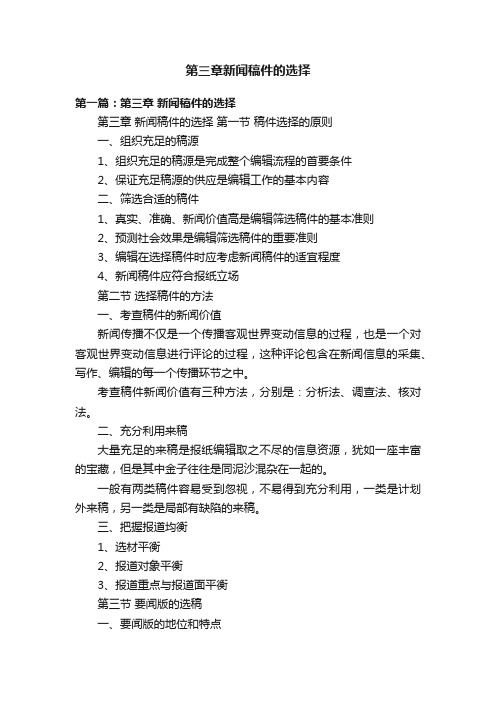 第三章新闻稿件的选择

第一篇：第三章 新闻稿件的选择

第三章 新闻稿件的选择 第一节 稿件选择的原则

一、组织充足的稿源

1、组织充足的稿源是完成整个编辑流程的首要条件

2、保证充足稿源的供应是编辑工作的基本内容

二、筛选合适的稿件

1、真实、准确、新闻价值高是编辑筛选稿件的基本准则

2、预测社会效果是编辑筛选稿件的重要准则

3、编辑在选择稿件时应考虑新闻稿件的适宜程度

4、新闻稿件应符合报纸立场

第二节 选择稿件的方法

一、考查稿件的新闻价值

新闻传播不仅是一个传播客观世界变动信息的过程，也是一个对客观世界变动信息进行评论的过程，这种评论包含在新闻信息的采集、写作、编辑的每一个传播环节之中。

考查稿件新闻价值有三种方法，分别是：分析法、调查法、核对法。

二、充分利用来稿

大量充足的来稿是报纸编辑取之不尽的信息资源，犹如一座丰富的宝藏，但是其中金子往往是同泥沙混杂在一起的。

一般有两类稿件容易受到忽视，不易得到充分利用，一类是计划外来稿，另一类是局部有缺陷的来稿。

三、把握报道均衡

1、选材平衡

2、报道对象平衡

3、报道重点与报道面平衡

第三节 要闻版的选稿

一、要闻版的地位和特点